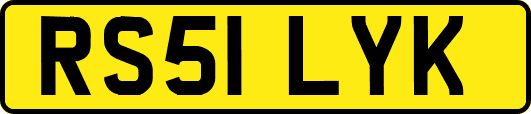 RS51 LYK